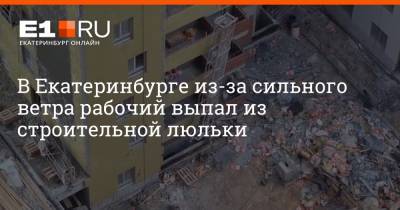 E1.RU
ЕКАТЕРИНБУРГ ОНЛАЙН

В Екатеринбурге из-за сильного ветра рабочий выпал из строительной люльки